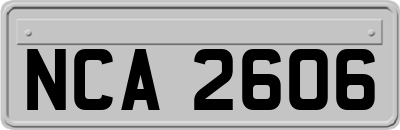 NCA 2606